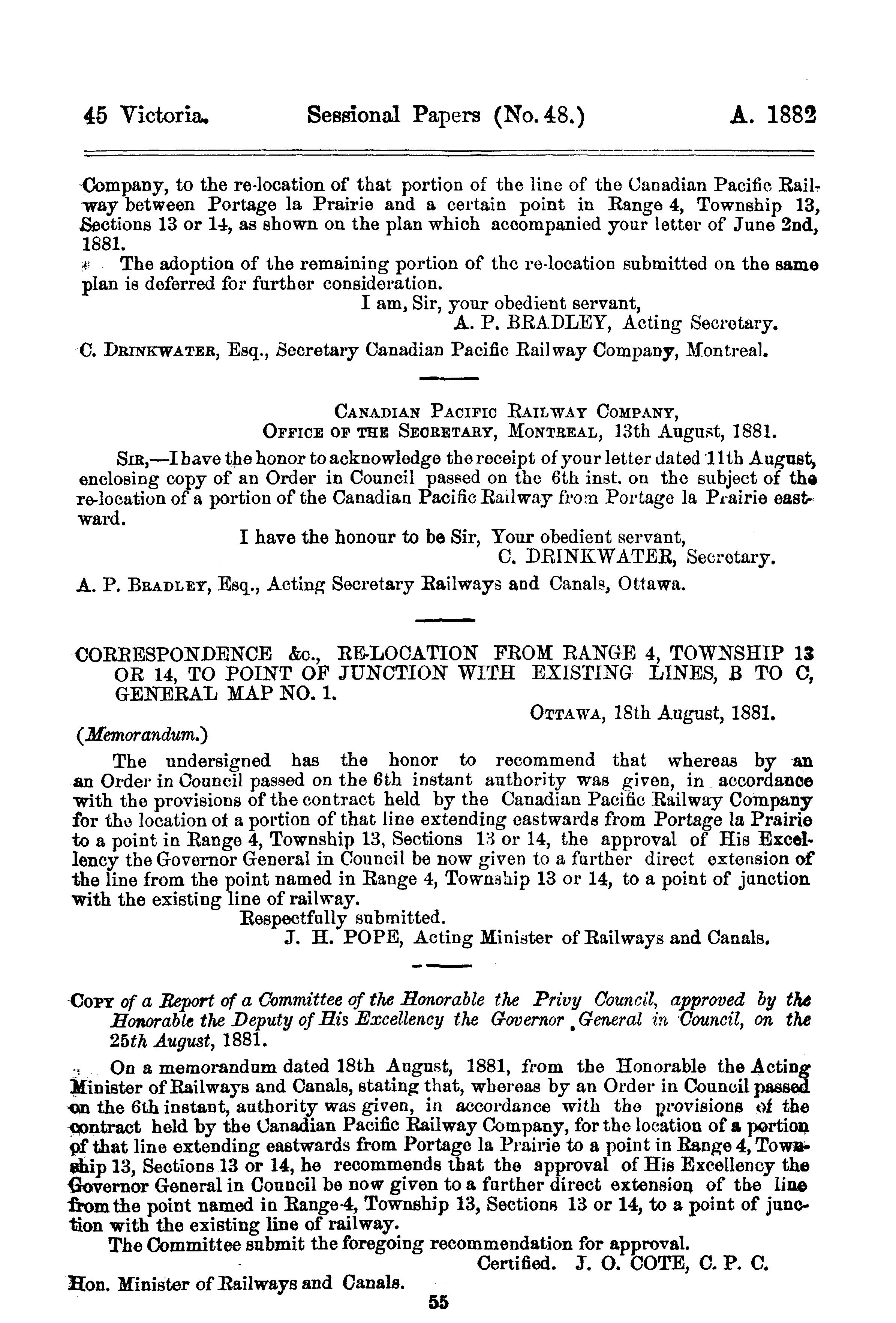 45 Victoria. Sessional Papers (No. 48.) A. 1882

Company, to the re-location of that portion of the line of the Canadian Pacific Railway between Portage la Prairie and a certain point in Range 4, Township 13, Sections 13 or 14, as shown on the plan which accompanied your letter of June 2nd, 1881.

The adoption of the remaining portion of the re-location submitted on the same plan is deferred for further consideration.

I am, Sir, your obedient servant,
A. P. BRADLEY, Acting Secretary.

C. DRINKWATER, Esq., Secretary Canadian Pacific Railway Company, Montreal.

CANADIAN PACIFIC RAILWAY COMPANY,
OFFICE OF THE SECRETARY, MONTREAL, 13th August, 1881.

SIR,—I have the honor to acknowledge the receipt of your letter dated 11th August, enclosing copy of an Order in Council passed on the 6th inst. on the subject of the re-location of a portion of the Canadian Pacific Railway from Portage la Prairie eastward.

I have the honour to be Sir, Your obedient servant,
C. DRINKWATER, Secretary.

A. P. BRADLEY, Esq., Acting Secretary Railways and Canals, Ottawa.

CORRESPONDENCE &c., RE-LOCATION FROM RANGE 4, TOWNSHIP 13 OR 14, TO POINT OF JUNCTION WITH EXISTING LINES, B TO C, GENERAL MAP NO. 1.

OTTAWA, 18th August, 1881.

(Memorandum.)

The undersigned has the honor to recommend that whereas by an an Order in Council passed on the 6th instant authority was given, in accordance with the provisions of the contract held by the Canadian Pacific Railway Company for the location of a portion of that line extending eastwards from Portage la Prairie to a point in Range 4, Township 13, Sections 13 or 14, the approval of His Excellency the Governor General in Council be now given to a further direct extension of the line from the point named in Range 4, Township 13 or 14, to a point of junction with the existing line of railway.

Respectfully submitted.
J. H. POPE, Acting Minister of Railways and Canals.

COPY of a Report of a Committee of the Honorable the Privy Council, approved by the Honorable the Deputy of His Excellency the Governor General in Council, on the 25th August, 1881.

On a memorandum dated 18th August, 1881, from the Honorable the Acting Minister of Railways and Canals, stating that, whereas by an Order in Council passed on the 6th instant, authority was given, in accordance with the provisions of the contract held by the Canadian Pacific Railway Company, for the location of a portion of that line extending eastwards from Portage la Prairie to a point in Range 4, Township 13, Sections 13 or 14, he recommends that the approval of His Excellency the Governor General in Council be now given to a further direct extension of the line from the point named in Range 4, Township 13, Sections 13 or 14, to a point of junction with the existing line of railway.

The Committee submit the foregoing recommendation for approval.

Certified. J. O. COTE, C. P. C.

Hon. Minister of Railways and Canals.

55